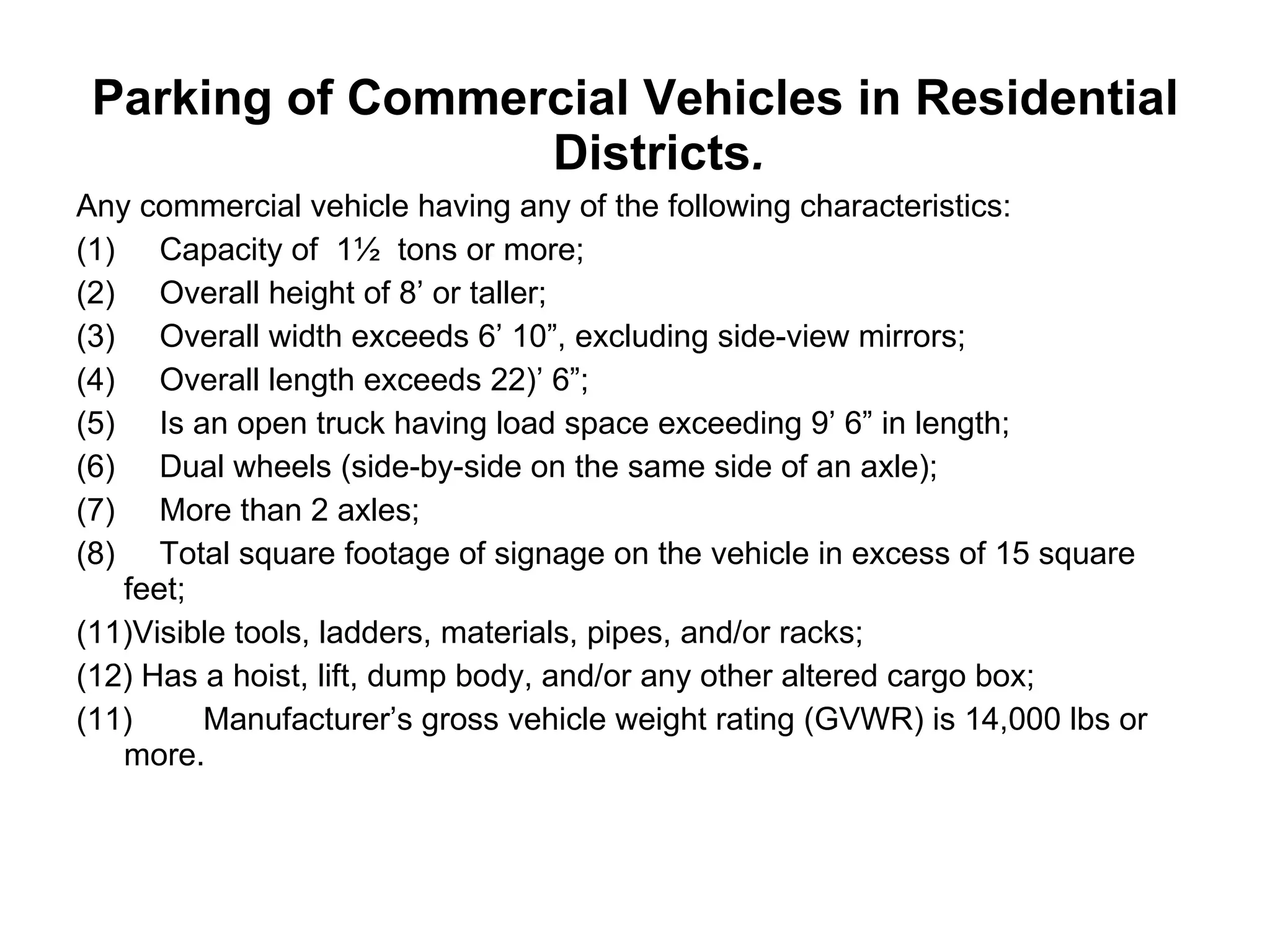 Parking of Commercial Vehicles in Residential Districts.

Any commercial vehicle having any of the following characteristics:

(1) Capacity of 1½ tons or more;

(2) Overall height of 8’ or taller;

(3) Overall width exceeds 6’ 10”, excluding side-view mirrors;

(4) Overall length exceeds 22)’ 6”;

(5) Is an open truck having load space exceeding 9’ 6” in length;

(6) Dual wheels (side-by-side on the same side of an axle);

(7) More than 2 axles;

(8) Total square footage of signage on the vehicle in excess of 15 square feet;

(11)Visible tools, ladders, materials, pipes, and/or racks;

(12) Has a hoist, lift, dump body, and/or any other altered cargo box;

(11) Manufacturer’s gross vehicle weight rating (GVWR) is 14,000 lbs or more.